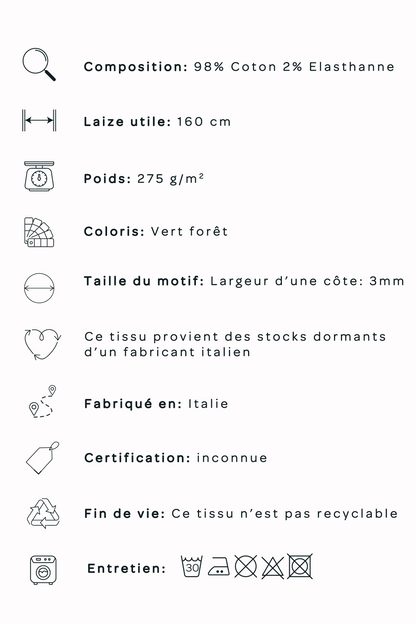 Composition: 98% Coton 2% Elasthanne

Laize utile: 160 cm

Poids: 275 g/m²

Coloris: Vert forêt

Taille du motif: Largeur d'une côte: 3mm

Ce tissu provient des stocks dormants d'un fabricant italien

Fabriqué en: Italie

Certification: inconnue

Fin de vie: Ce tissu n'est pas recyclable

Entretien: 30